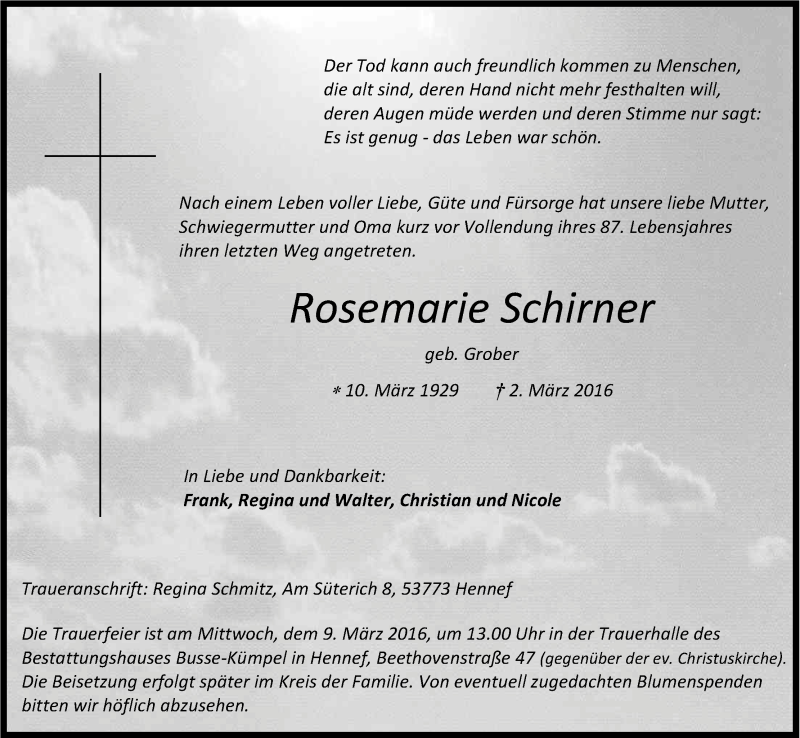 Der Tod kann auch freundlich kommen zu Menschen, die alt sind, deren Hand nicht mehr festhalten will, deren Augen müde werden und deren Stimme nur sagt: Es ist genug - das Leben war schön.

Nach einem Leben voller Liebe, Güte und Fürsorge hat unsere liebe Mutter, Schwiegermutter und Oma kurz vor Vollendung ihres 87. Lebensjahres ihren letzten Weg angetreten.

Rosemarie Schirner

geb. Grober

* 10. März 1929 † 2. März 2016

In Liebe und Dankbarkeit:
Frank, Regina und Walter, Christian und Nicole

Traueranschrift: Regina Schmitz, Am Süterich 8, 53773 Hennef

Die Trauerfeier ist am Mittwoch, dem 9. März 2016, um 13.00 Uhr in der Trauerhalle des Bestattungshauses Busse-Kümpel in Hennef, Beethovenstraße 47 (gegenüber der ev. Christuskirche). Die Beisetzung erfolgt später im Kreis der Familie. Von eventuell zugedachten Blumenspenden bitten wir höflich abzusehen.